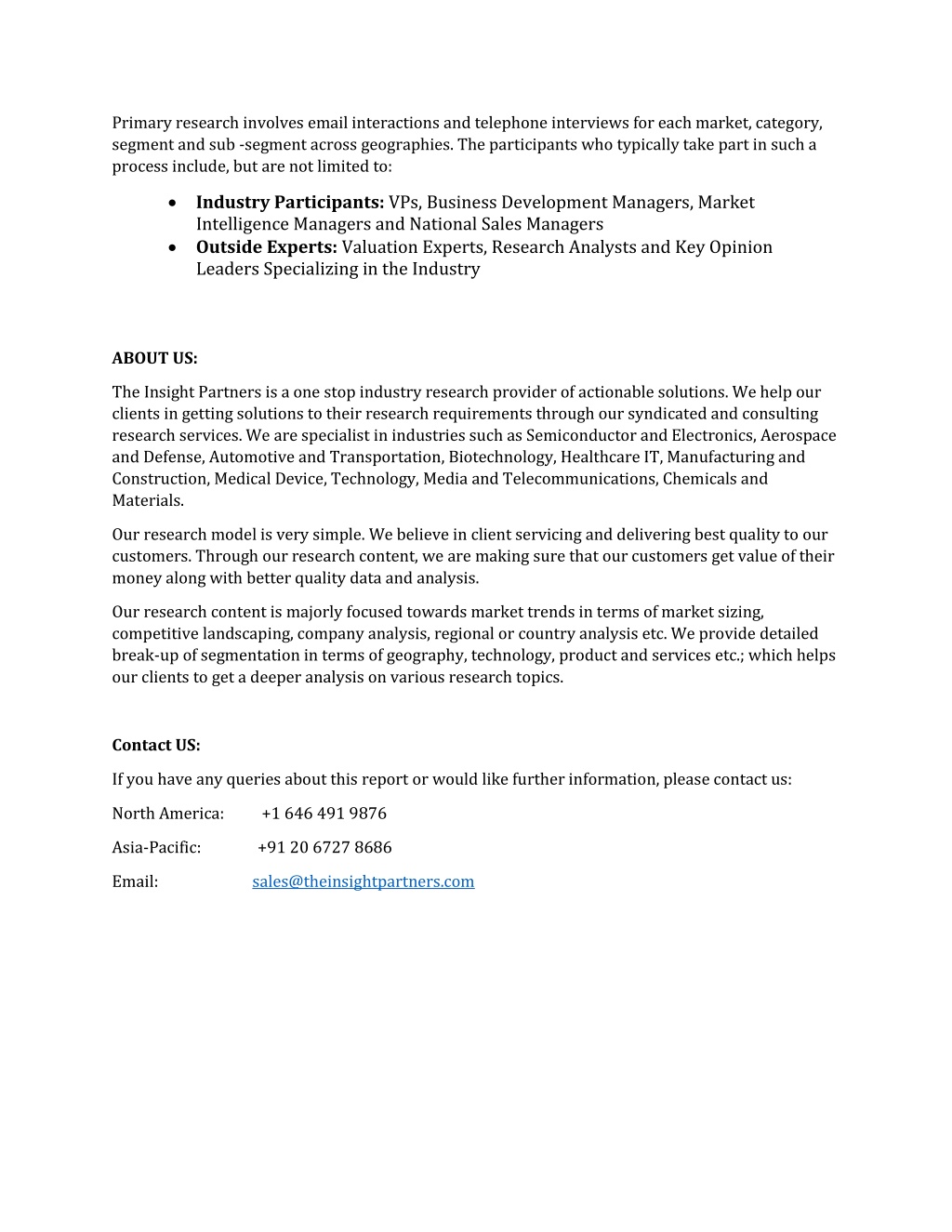 Primary research involves email interactions and telephone interviews for each market, category, segment and sub -segment across geographies. The participants who typically take part in such a process include, but are not limited to:

• Industry Participants: VPs, Business Development Managers, Market Intelligence Managers and National Sales Managers
• Outside Experts: Valuation Experts, Research Analysts and Key Opinion Leaders Specializing in the Industry

ABOUT US:

The Insight Partners is a one stop industry research provider of actionable solutions. We help our clients in getting solutions to their research requirements through our syndicated and consulting research services. We are specialist in industries such as Semiconductor and Electronics, Aerospace and Defense, Automotive and Transportation, Biotechnology, Healthcare IT, Manufacturing and Construction, Medical Device, Technology, Media and Telecommunications, Chemicals and Materials.

Our research model is very simple. We believe in client servicing and delivering best quality to our customers. Through our research content, we are making sure that our customers get value of their money along with better quality data and analysis.

Our research content is majorly focused towards market trends in terms of market sizing, competitive landscaping, company analysis, regional or country analysis etc. We provide detailed break-up of segmentation in terms of geography, technology, product and services etc.; which helps our clients to get a deeper analysis on various research topics.

Contact US:

If you have any queries about this report or would like further information, please contact us:

North America: +1 646 491 9876

Asia-Pacific: +91 20 6727 8686

Email: sales@theinsightpartners.com